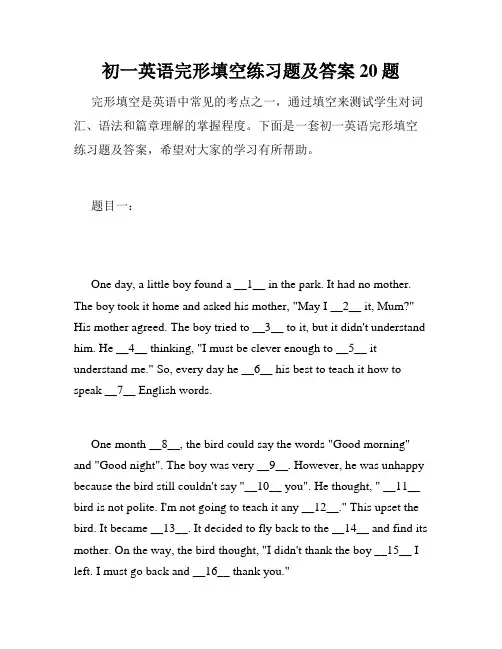 初一英语完形填空练习题及答案 20 题

完形填空是英语中常见的考点之一，通过填空来测试学生对词汇、语法和篇章理解的掌握程度。下面是一套初一英语完形填空练习题及答案，希望对大家的学习有所帮助。

题目一：

One day, a little boy found a __1__ in the park. It had no mother. The boy took it home and asked his mother, "May I __2__ it, Mum?" His mother agreed. The boy tried to __3__ to it, but it didn't understand him. He __4__ thinking, "I must be clever enough to __5__ it understand me." So, every day he __6__ his best to teach it how to speak __7__ English words.

One month __8__, the bird could say the words "Good morning" and "Good night". The boy was very __9__. However, he was unhappy because the bird still couldn't say "__10__ you". He thought, " __11__ bird is not polite. I'm not going to teach it any __12__." This upset the bird. It became __13__. It decided to fly back to the __14__ and find its mother. On the way, the bird thought, "I didn't thank the boy __15__ I left. I must go back and __16__ thank you."